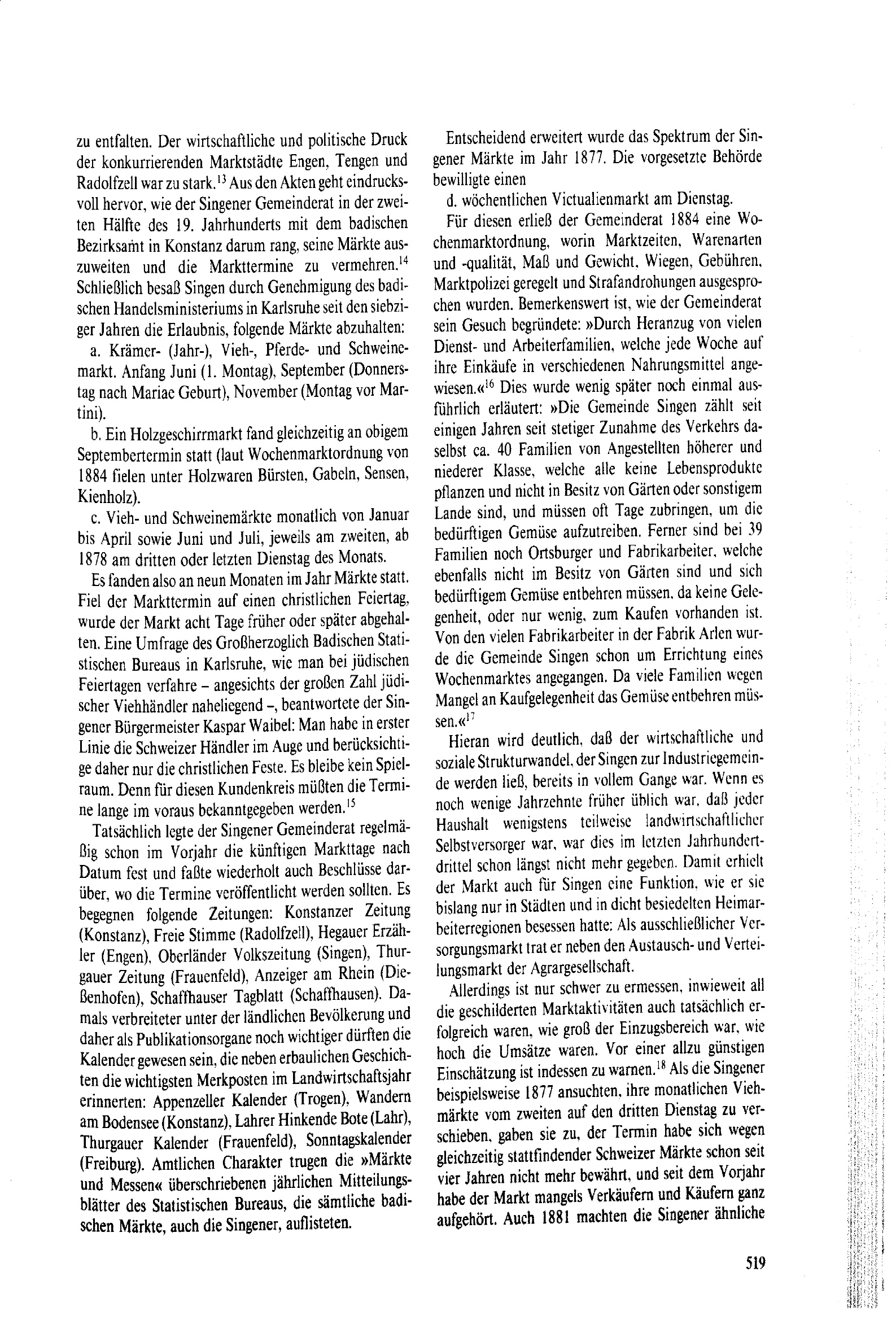 zu entfalten. Der wirtschaftliche und politische Druck der konkurrierenden Marktstädte Engen, Tengen und Radolfzell war zu stark.$^{13}$ Aus den Akten geht eindrucksvoll hervor, wie der Singener Gemeinderat in der zweiten Hälfte des 19. Jahrhunderts mit dem badischen Bezirksamt in Konstanz darum rang, seine Märkte auszuweiten und die Markttermine zu vermehren.$^{14}$ Schließlich besaß Singen durch Genehmigung des badischen Handelsministeriums in Karlsruhe seit den siebziger Jahren die Erlaubnis, folgende Märkte abzuhalten:

a. Krämer- (Jahr-), Vieh-, Pferde- und Schweinemarkt. Anfang Juni (1. Montag), September (Donnerstag nach Mariae Geburt), November (Montag vor Martini).

b. Ein Holzgeschirrmarkt fand gleichzeitig an obigem Septembertermin statt (laut Wochenmarktordnung von 1884 fielen unter Holzwaren Bürsten, Gabeln, Sensen, Kienholz).

c. Vieh- und Schweinemärkte monatlich von Januar bis April sowie Juni und Juli, jeweils am zweiten, ab 1878 am dritten oder letzten Dienstag des Monats.

Es fanden also an neun Monaten im Jahr Märkte statt. Fiel der Markttermin auf einen christlichen Feiertag, wurde der Markt acht Tage früher oder später abgehalten. Eine Umfrage des Großherzoglich Badischen Statistischen Bureaus in Karlsruhe, wie man bei jüdischen Feiertagen verfahre – angesichts der großen Zahl jüdischer Viehhändler naheliegend –, beantwortete der Singener Bürgermeister Kaspar Waibel: Man habe in erster Linie die Schweizer Händler im Auge und berücksichtige daher nur die christlichen Feste. Es bleibe kein Spielraum. Denn für diesen Kundenkreis müßten die Termine lange im voraus bekanntgegeben werden.$^{15}$

Tatsächlich legte der Singener Gemeinderat regelmäßig schon im Vorjahr die künftigen Markttage nach Datum fest und faßte wiederholt auch Beschlüsse darüber, wo die Termine veröffentlicht werden sollten. Es begegnen folgende Zeitungen: Konstanzer Zeitung (Konstanz), Freie Stimme (Radolfzell), Hegauer Erzähler (Engen), Oberländer Volkszeitung (Singen), Thurgauer Zeitung (Frauenfeld), Anzeiger am Rhein (Dießenhofen), Schaffhauser Tagblatt (Schaffhausen). Damals verbreiteter unter der ländlichen Bevölkerung und daher als Publikationsorgane noch wichtiger dürften die Kalender gewesen sein, die neben erbaulichen Geschichten die wichtigsten Merkposten im Landwirtschaftsjahr erinnerten: Appenzeller Kalender (Trogen), Wandern am Bodensee (Konstanz), Lahrer Hinkende Bote (Lahr), Thurgauer Kalender (Frauenfeld), Sonntagskalender (Freiburg). Amtlichen Charakter trugen die »Märkte und Messen« überschriebenen jährlichen Mitteilungsblätter des Statistischen Bureaus, die sämtliche badischen Märkte, auch die Singener, auflisteten.

Entscheidend erweitert wurde das Spektrum der Singener Märkte im Jahr 1877. Die vorgesetzte Behörde bewilligte einen

d. wöchentlichen Victualienmarkt am Dienstag.

Für diesen erließ der Gemeinderat 1884 eine Wochenmarktordnung, worin Marktzeiten, Warenarten und -qualität, Maß und Gewicht, Wiegen, Gebühren, Marktpolizei geregelt und Strafandrohungen ausgesprochen wurden. Bemerkenswert ist, wie der Gemeinderat sein Gesuch begründete: »Durch Heranzug von vielen Dienst- und Arbeiterfamilien, welche jede Woche auf ihre Einkäufe in verschiedenen Nahrungsmittel angewiesen.«$^{16}$ Dies wurde wenig später noch einmal ausführlich erläutert: »Die Gemeinde Singen zählt seit einigen Jahren seit stetiger Zunahme des Verkehrs daselbst ca. 40 Familien von Angestellten höherer und niederer Klasse, welche alle keine Lebensprodukte pflanzen und nicht in Besitz von Gärten oder sonstigem Lande sind, und müssen oft Tage zubringen, um die bedürftigen Gemüse aufzutreiben. Ferner sind bei 39 Familien noch Ortsburger und Fabrikarbeiter, welche ebenfalls nicht im Besitz von Gärten sind und sich bedürftigem Gemüse entbehren müssen, da keine Gelegenheit, oder nur wenig, zum Kaufen vorhanden ist. Von den vielen Fabrikarbeiter in der Fabrik Arlen wurde die Gemeinde Singen schon um Errichtung eines Wochenmarktes angegangen. Da viele Familien wegen Mangel an Kaufgelegenheit das Gemüse entbehren müssen.«$^{17}$

Hieran wird deutlich, daß der wirtschaftliche und soziale Strukturwandel, der Singen zur Industriegemeinde werden ließ, bereits in vollem Gange war. Wenn es noch wenige Jahrzehnte früher üblich war, daß jeder Haushalt wenigstens teilweise landwirtschaftlicher Selbstversorger war, war dies im letzten Jahrhundertdrittel schon längst nicht mehr gegeben. Damit erhielt der Markt auch für Singen eine Funktion, wie er sie bislang nur in Städten und in dicht besiedelten Heimarbeiterregionen besessen hatte: Als ausschließlicher Versorgungsmarkt trat er neben den Austausch- und Verteilungsmarkt der Agrargesellschaft.

Allerdings ist nur schwer zu ermessen, inwieweit all die geschilderten Marktaktivitäten auch tatsächlich erfolgreich waren, wie groß der Einzugsbereich war, wie hoch die Umsätze waren. Vor einer allzu günstigen Einschätzung ist indessen zu warnen.$^{18}$ Als die Singener beispielsweise 1877 ansuchten, ihre monatlichen Viehmärkte vom zweiten auf den dritten Dienstag zu verschieben, gaben sie zu, der Termin habe sich wegen gleichzeitig stattfindender Schweizer Märkte schon seit vier Jahren nicht mehr bewährt, und seit dem Vorjahr habe der Markt mangels Verkäufern und Käufern ganz aufgehört. Auch 1881 machten die Singener ähnliche

519